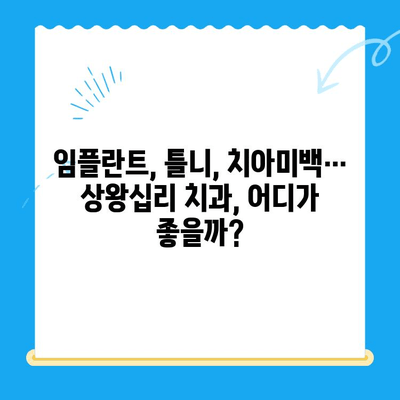 임플란트, 틀니, 치아미백… 상왕십리 치과, 어디가 좋을까?